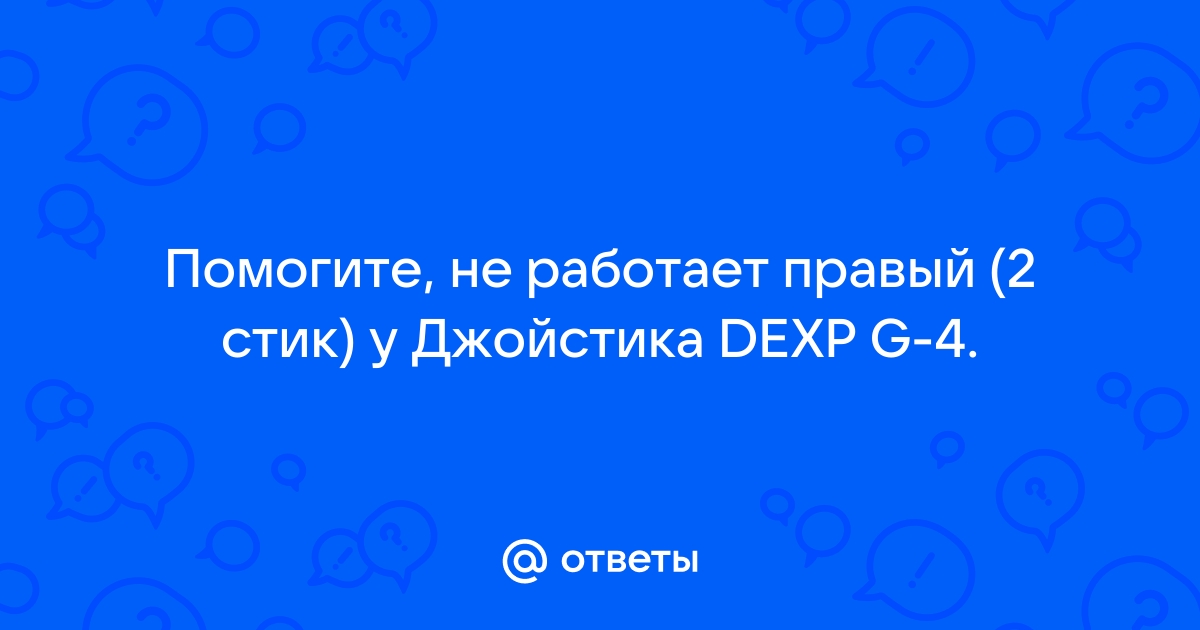 Помогите, не работает правый (2 стик) у Джойстика DEXP G-4.

@ ответы